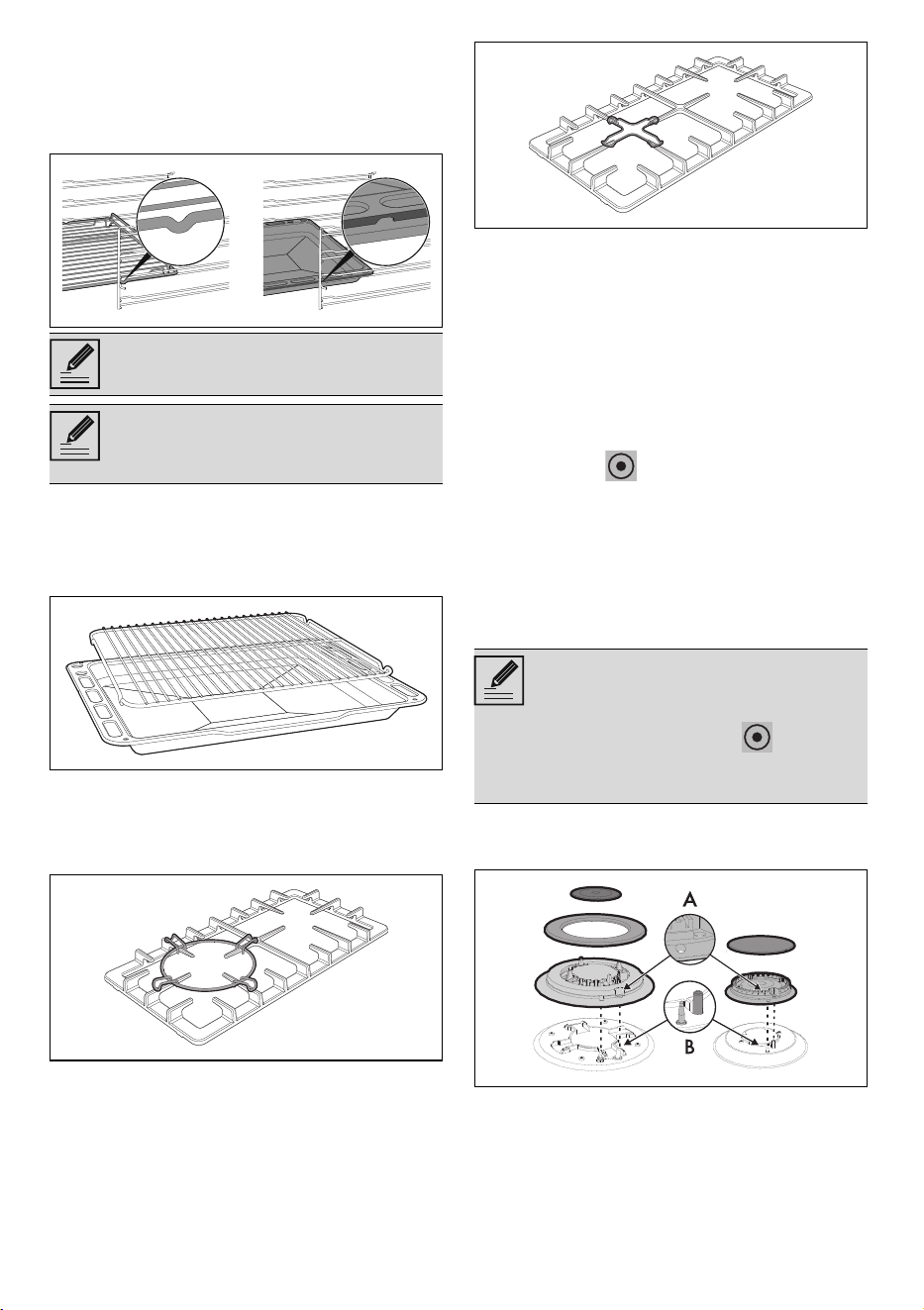 A

B